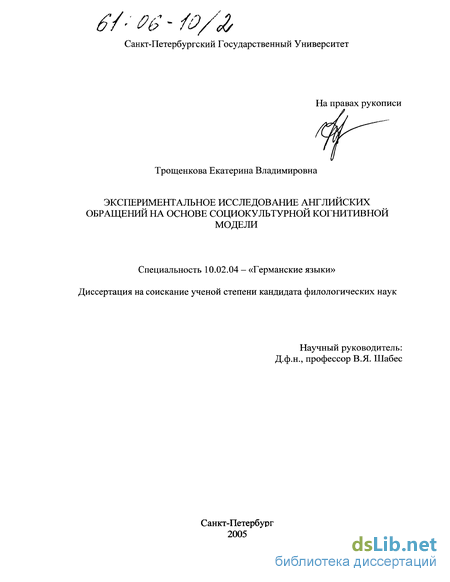 61:06-10/2

Санкт-Петербургский Государственный Университет

На правах рукописи

Трощенкова Екатерина Владимировна

ЭКСПЕРИМЕНТАЛЬНОЕ ИССЛЕДОВАНИЕ АНГЛИЙСКИХ ОБРАЩЕНИЙ НА ОСНОВЕ СОЦИОКУЛЬТУРНОЙ КОГНИТИВНОЙ МОДЕЛИ

Специальность 10.02.04 – «Германские языки»

Диссертация на соискание ученой степени кандидата филологических наук

Научный руководитель:
Д.ф.н., профессор В.Я. Шабес

Санкт-Петербург
2005

dsLib.net
библиотека диссертаций